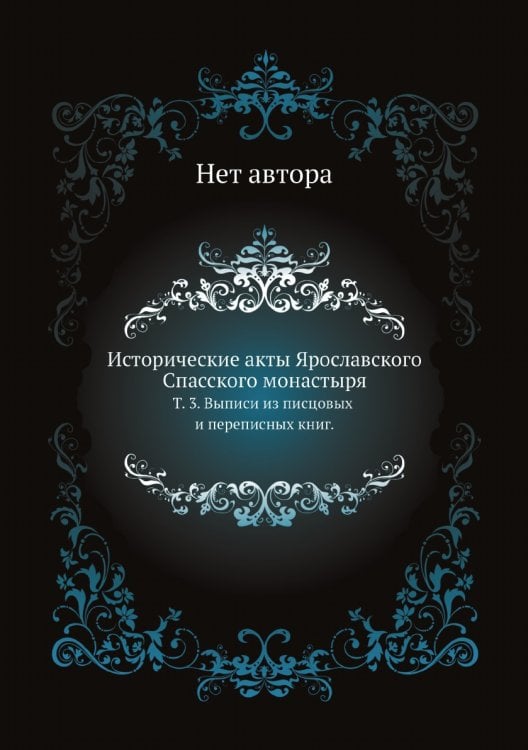 Нет автора

Исторические акты Ярославского Спасского монастыря
Т. 3. Выписи из писцовых и переписных книг.